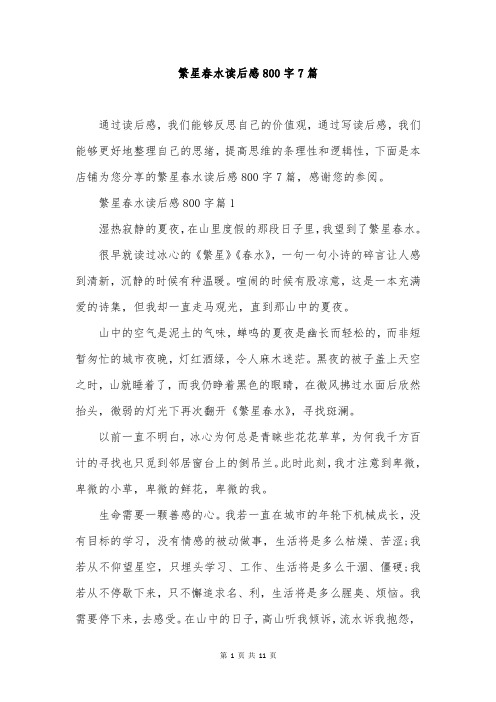 繁星春水读后感800字7篇

通过读后感，我们能够反思自己的价值观，通过写读后感，我们能够更好地整理自己的思绪，提高思维的条理性和逻辑性，下面是本店铺为您分享的繁星春水读后感800字7篇，感谢您的参阅。

繁星春水读后感800字篇1

湿热寂静的夏夜，在山里度假的那段日子里，我望到了繁星春水。

很早就读过冰心的《繁星》《春水》，一句一句小诗的碎言让人感到清新，沉静的时候有种温暖。喧闹的时候有股凉意，这是一本充满爱的诗集，但我却一直走马观光，直到那山中的夏夜。

山中的空气是泥土的气味，蝉鸣的夏夜是幽长而轻松的，而非短暂匆忙的城市夜晚，灯红酒绿，令人麻木迷茫。黑夜的被子盖上天空之时，山就睡着了，而我仍睁着黑色的眼睛，在微风拂过水面后欣然抬头，微弱的灯光下再次翻开《繁星春水》，寻找斑澜。

以前一直不明白，冰心为何总是青睐些花花草草，为何我千方百计的寻找也只觅到邻居窗台上的倒吊兰。此时此刻，我才注意到卑微，卑微的小草，卑微的鲜花，卑微的我。

生命需要一颗善感的心。我若一直在城市的年轮下机械成长，没有目标的学习，没有情感的被动做事，生活将是多么枯燥、苦涩；我若从不仰望星空，只埋头学习、工作、生活将是多么干涸、僵硬；我若从不停歇下来，只不懈追求名、利，生活将是多么腥臭、烦恼。我需要停下来，去感受。在山中的日子，高山听我倾诉，流水诉我抱怨，

第 1 页 共 11 页